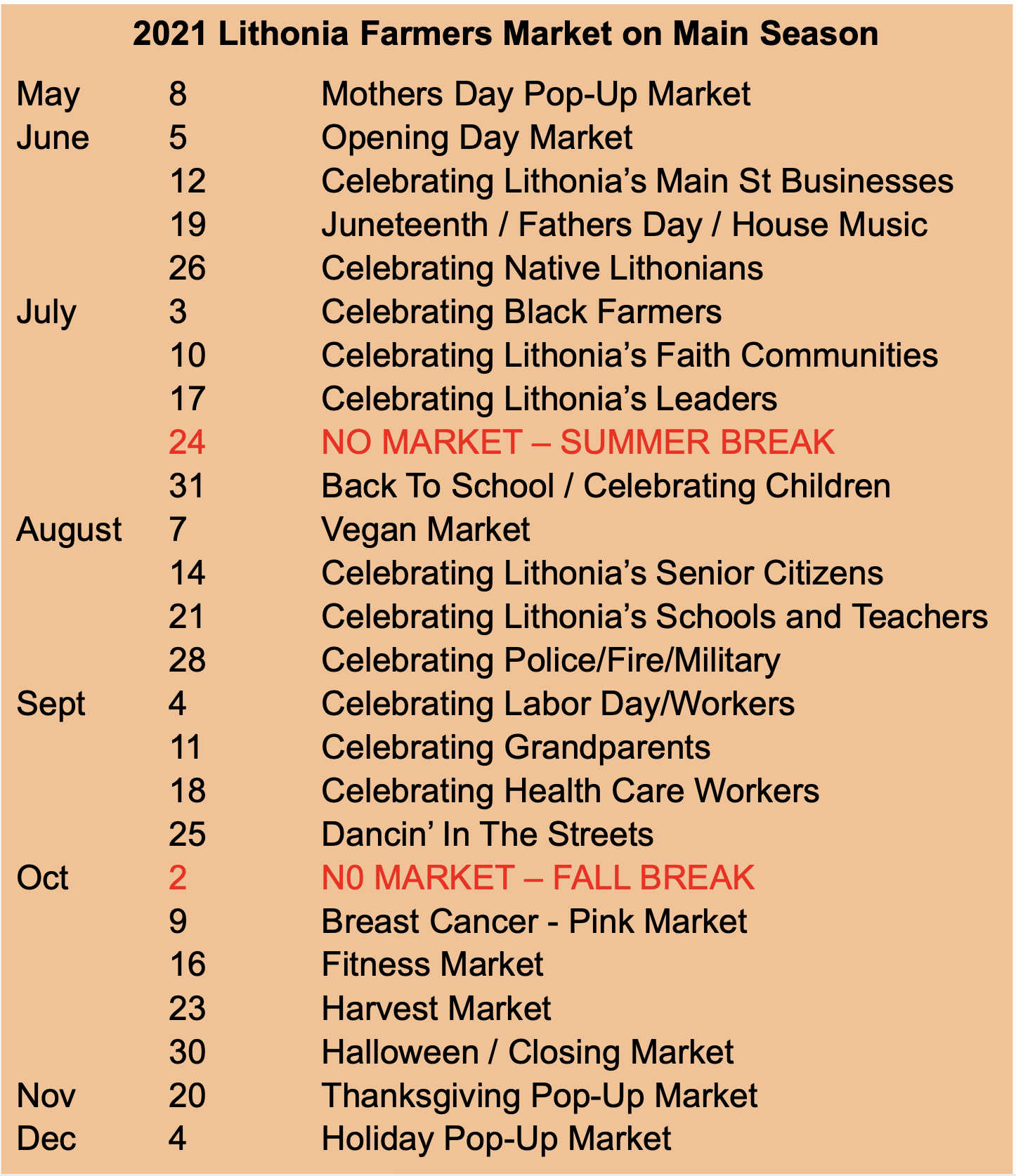 2021 Lithonia Farmers Market on Main Season

| | | |
|---|---|---|
| May | 8 | Mothers Day Pop-Up Market |
| June | 5 | Opening Day Market |
| | 12 | Celebrating Lithonia’s Main St Businesses |
| | 19 | Juneteenth / Fathers Day / House Music |
| | 26 | Celebrating Native Lithonians |
| July | 3 | Celebrating Black Farmers |
| | 10 | Celebrating Lithonia’s Faith Communities |
| | 17 | Celebrating Lithonia’s Leaders |
| | 24 | NO MARKET – SUMMER BREAK |
| | 31 | Back To School / Celebrating Children |
| August | 7 | Vegan Market |
| | 14 | Celebrating Lithonia’s Senior Citizens |
| | 21 | Celebrating Lithonia’s Schools and Teachers |
| | 28 | Celebrating Police/Fire/Military |
| Sept | 4 | Celebrating Labor Day/Workers |
| | 11 | Celebrating Grandparents |
| | 18 | Celebrating Health Care Workers |
| | 25 | Dancin’ In The Streets |
| Oct | 2 | N0 MARKET – FALL BREAK |
| | 9 | Breast Cancer - Pink Market |
| | 16 | Fitness Market |
| | 23 | Harvest Market |
| | 30 | Halloween / Closing Market |
| Nov | 20 | Thanksgiving Pop-Up Market |
| Dec | 4 | Holiday Pop-Up Market |